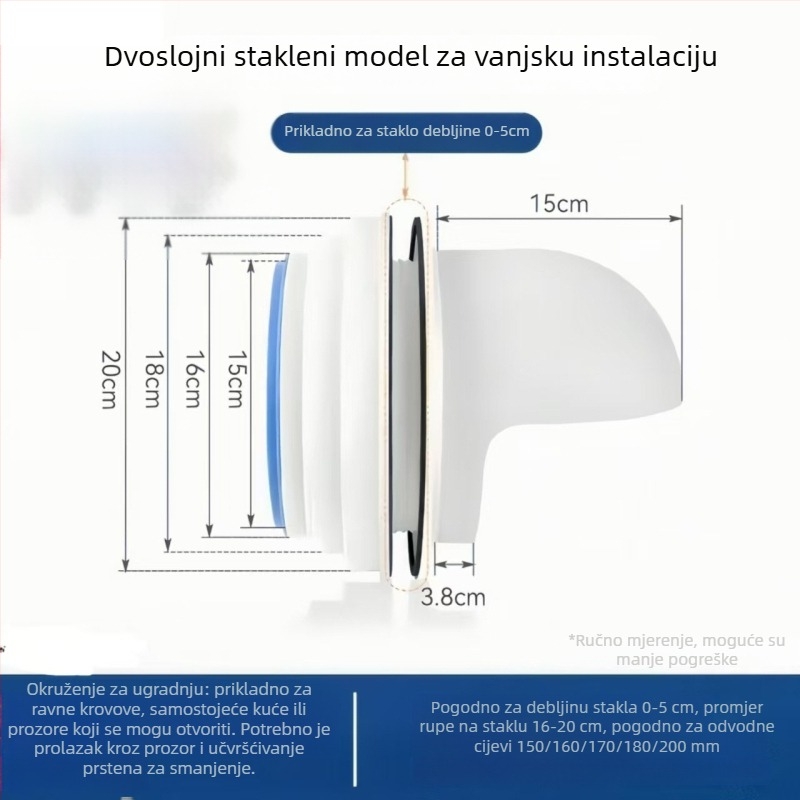 Dvoslojni stakleni model za vanjsku instalaciju

Prikladno za staklo debljine 0-5cm

15cm

20cm

18cm

16cm

15cm

3.8cm

*Ručno mjerenje, moguće su manje pogreške

Okruženje za ugradnju: prikladno za ravne krovove, samostojeće kuće ili prozore koji se mogu otvoriti. Potrebno je prolazak kroz prozor i učvršćivanje prstena za smanjenje.

Pogodno za debljinu stakla 0-5 cm, promjer rupe na staklu 16-20 cm, pogodno za odvodne cijevi 150/160/170/180/200 mm